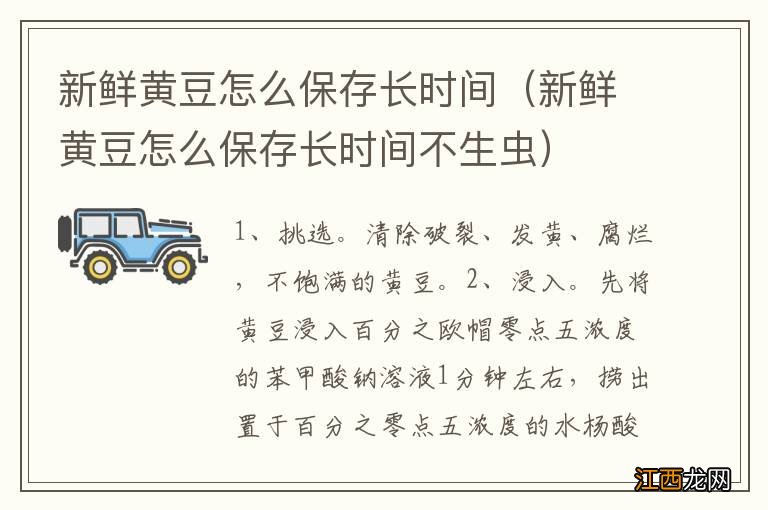 新鲜黄豆怎么保存长时间（新鲜黄豆怎么保存长时间不生虫）

1、挑选。清除破裂、发黄、腐烂，不饱满的黄豆。2、浸入。先将黄豆浸入百分之欧帽零点五浓度的苯甲酸钠溶液1分钟左右，捞出置于百分之零点五浓度的水杨酸

江西龙网